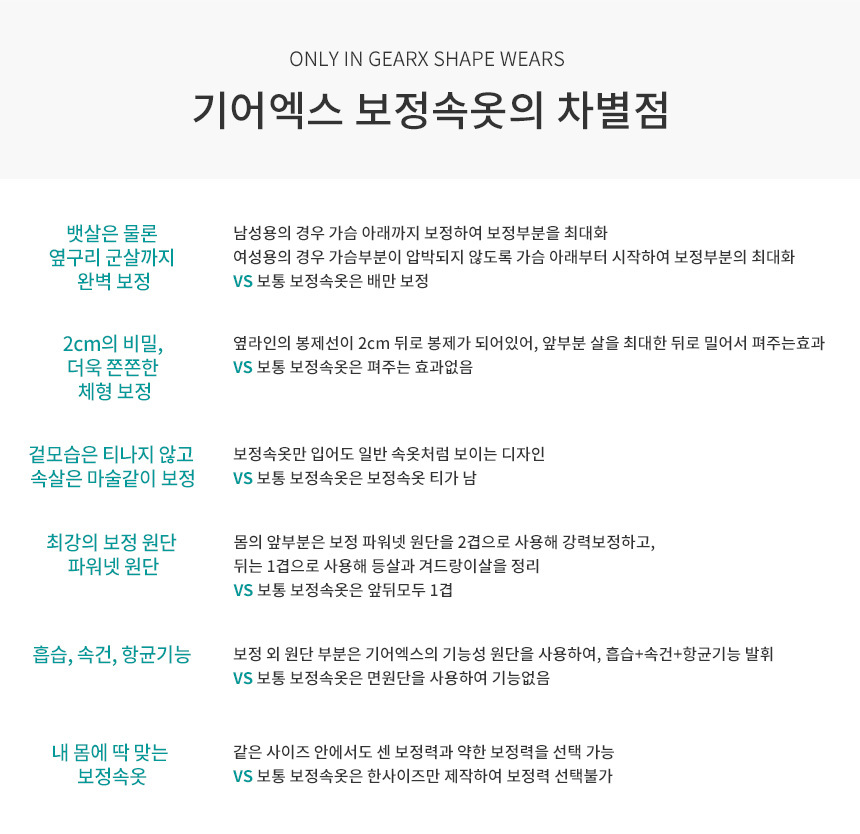 ONLY IN GEARX SHAPE WEARS

기어엑스 보정속옷의 차별점

뱃살은 물론
옆구리 군살까지
완벽 보정

남성용의 경우 가슴 아래까지 보정하여 보정부분을 최대화
여성용의 경우 가슴부분이 압박되지 않도록 가슴 아래부터 시작하여 보정부분의 최대화
VS 보통 보정속옷은 배만 보정

2cm의 비밀,
더욱 쫀쫀한
체형 보정

옆라인의 봉제선이 2cm 뒤로 봉제가 되어있어, 앞부분 살을 최대한 뒤로 밀어서 펴주는효과
VS 보통 보정속옷은 펴주는 효과없음

겉모습은 티나지 않고
속살은 마술같이 보정

보정속옷만 입어도 일반 속옷처럼 보이는 디자인
VS 보통 보정속옷은 보정속옷 티가 남

최강의 보정 원단
파워넷 원단

몸의 앞부분은 보정 파워넷 원단을 2겹으로 사용해 강력보정하고,
뒤는 1겹으로 사용해 등살과 겨드랑이살을 정리
VS 보통 보정속옷은 앞뒤모두 1겹

흡습, 속건, 항균기능

보정 외 원단 부분은 기어엑스의 기능성 원단을 사용하여, 흡습+속건+항균기능 발휘
VS 보통 보정속옷은 면원단을 사용하여 기능없음

내 몸에 딱 맞는
보정속옷

같은 사이즈 안에서도 센 보정력과 약한 보정력을 선택 가능
VS 보통 보정속옷은 한사이즈만 제작하여 보정력 선택불가